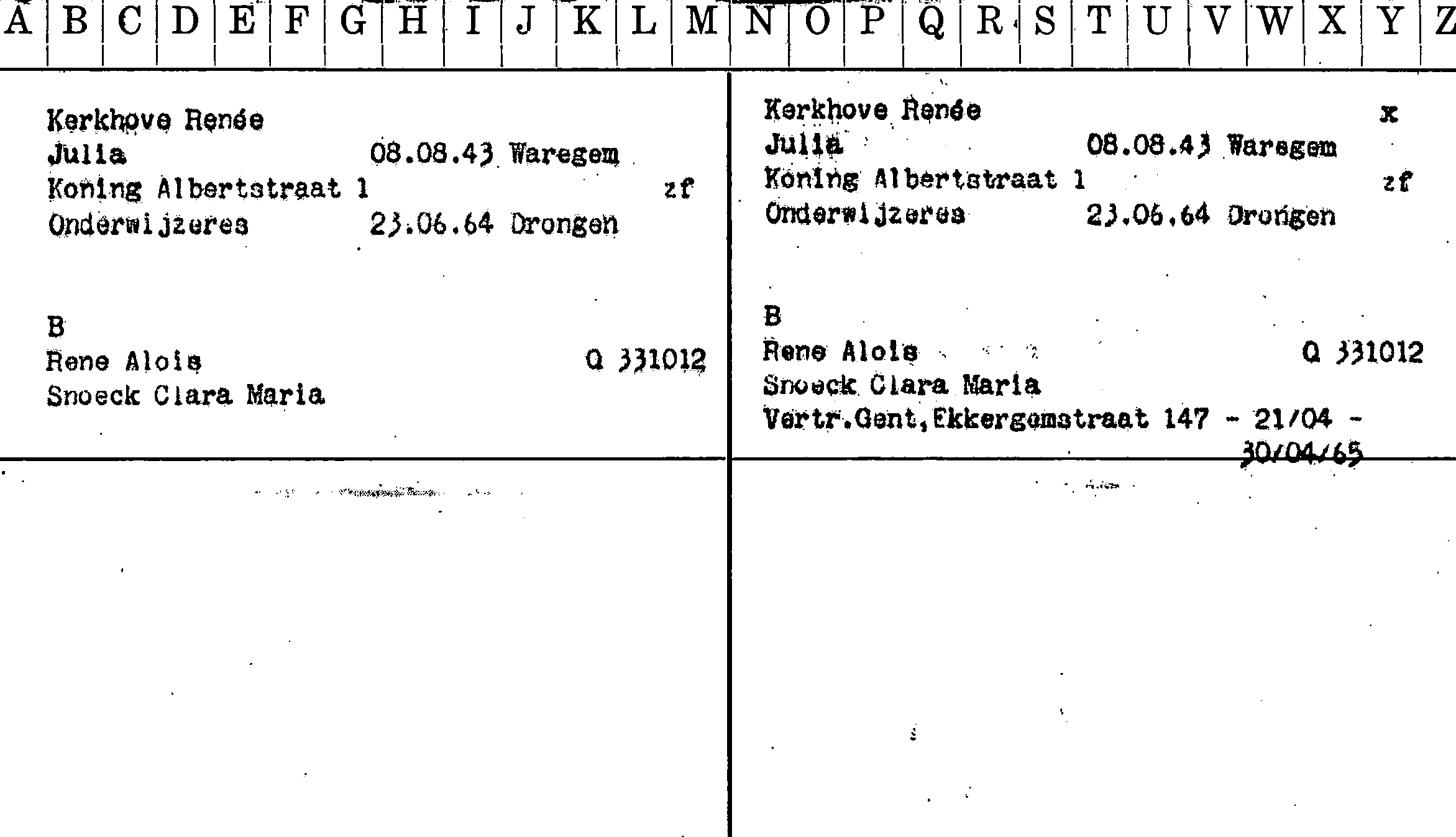 A B C D E F G H I J K L M N O P Q R S T U V W X Y Z

Kerkhove Renée
Julia 08.08.43 Waregem
Koning Albertstraat 1 zf
Onderwijzeres 23.06.64 Drongen

B
Rene Alois Q 331012
Snoeck Clara Maria

Kerkhove Renée x
Julia 08.08.43 Waregem
Koning Albertstraat 1 zf
Onderwijzeres 23.06.64 Drongen

B
Rene Alois Q 331012
Snoeck Clara Maria
Vertr.Gent,Ekkergemstraat 147 - 21/04 - 30/04/65